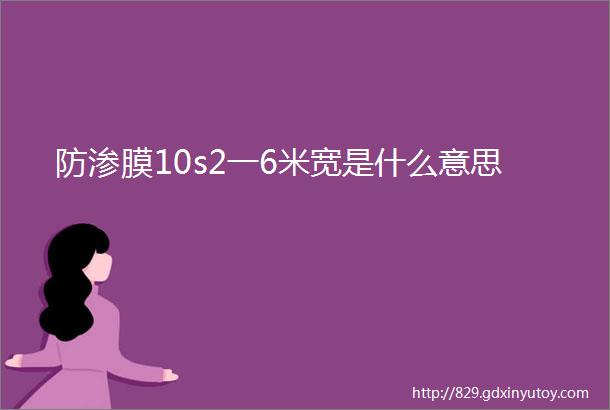 防渗膜10s2一6米宽是什么意思

http://829.gdxinyutoy.com